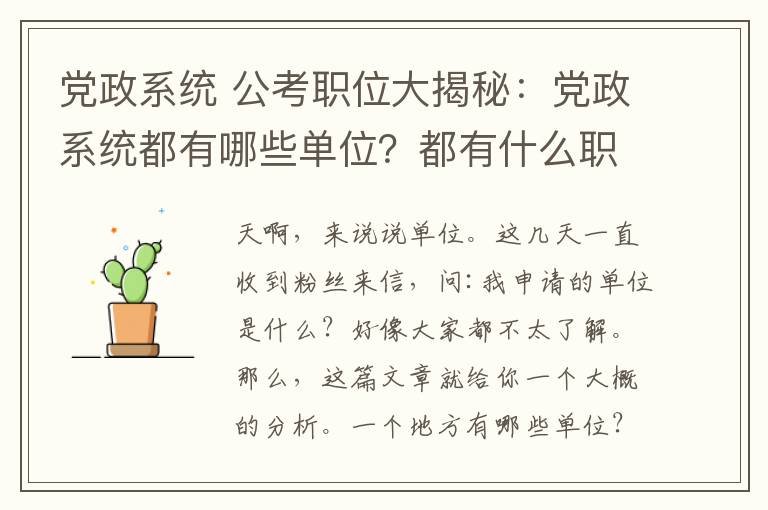 党政系统 公考职位大揭秘：党政系统都有哪些单位？都有什么职

天啊，来说说单位。这几天一直收到粉丝来信，问：我申请的单位是什么？好像大家都不太了解。那么，这篇文章就给你一个大概的分析。一个地方有哪些单位？